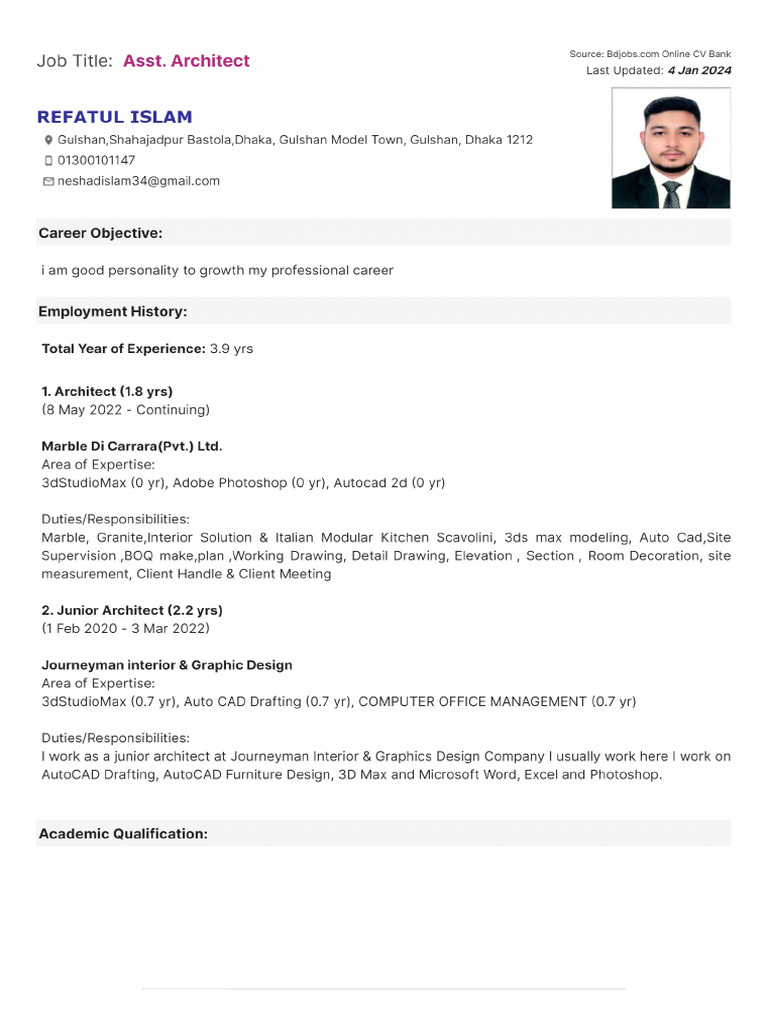 Job Title: Asst. Architect

Source: Bdjobs.com Online CV Bank
Last Updated: 4 Jan 2024

REFATUL ISLAM

Gulshan,Shahajadpur Bastola,Dhaka, Gulshan Model Town, Gulshan, Dhaka 1212
01300101147
neshadislam34@gmail.com

Career Objective:

i am good personality to growth my professional career

Employment History:

Total Year of Experience: 3.9 yrs

1. Architect (1.8 yrs)
(8 May 2022 - Continuing)

Marble Di Carrara(Pvt.) Ltd.
Area of Expertise:
3dStudioMax (0 yr), Adobe Photoshop (0 yr), Autocad 2d (0 yr)

Duties/Responsibilities:
Marble, Granite,Interior Solution & Italian Modular Kitchen Scavolini, 3ds max modeling, Auto Cad,Site Supervision ,BOQ make,plan ,Working Drawing, Detail Drawing, Elevation , Section , Room Decoration, site measurement, Client Handle & Client Meeting

2. Junior Architect (2.2 yrs)
(1 Feb 2020 - 3 Mar 2022)

Journeyman interior & Graphic Design
Area of Expertise:
3dStudioMax (0.7 yr), Auto CAD Drafting (0.7 yr), COMPUTER OFFICE MANAGEMENT (0.7 yr)

Duties/Responsibilities:
I work as a junior architect at Journeyman Interior & Graphics Design Company I usually work here I work on AutoCAD Drafting, AutoCAD Furniture Design, 3D Max and Microsoft Word, Excel and Photoshop.

Academic Qualification: